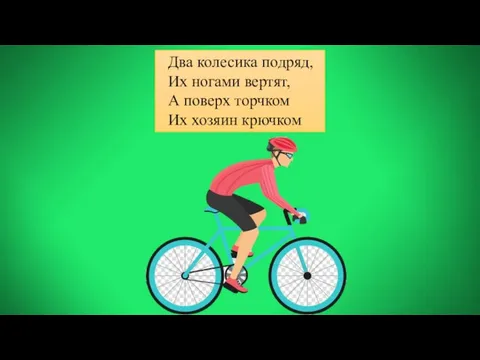 Два колесика подряд,
Их ногами вертят,
А поверх торчком
Их хозяин крючком